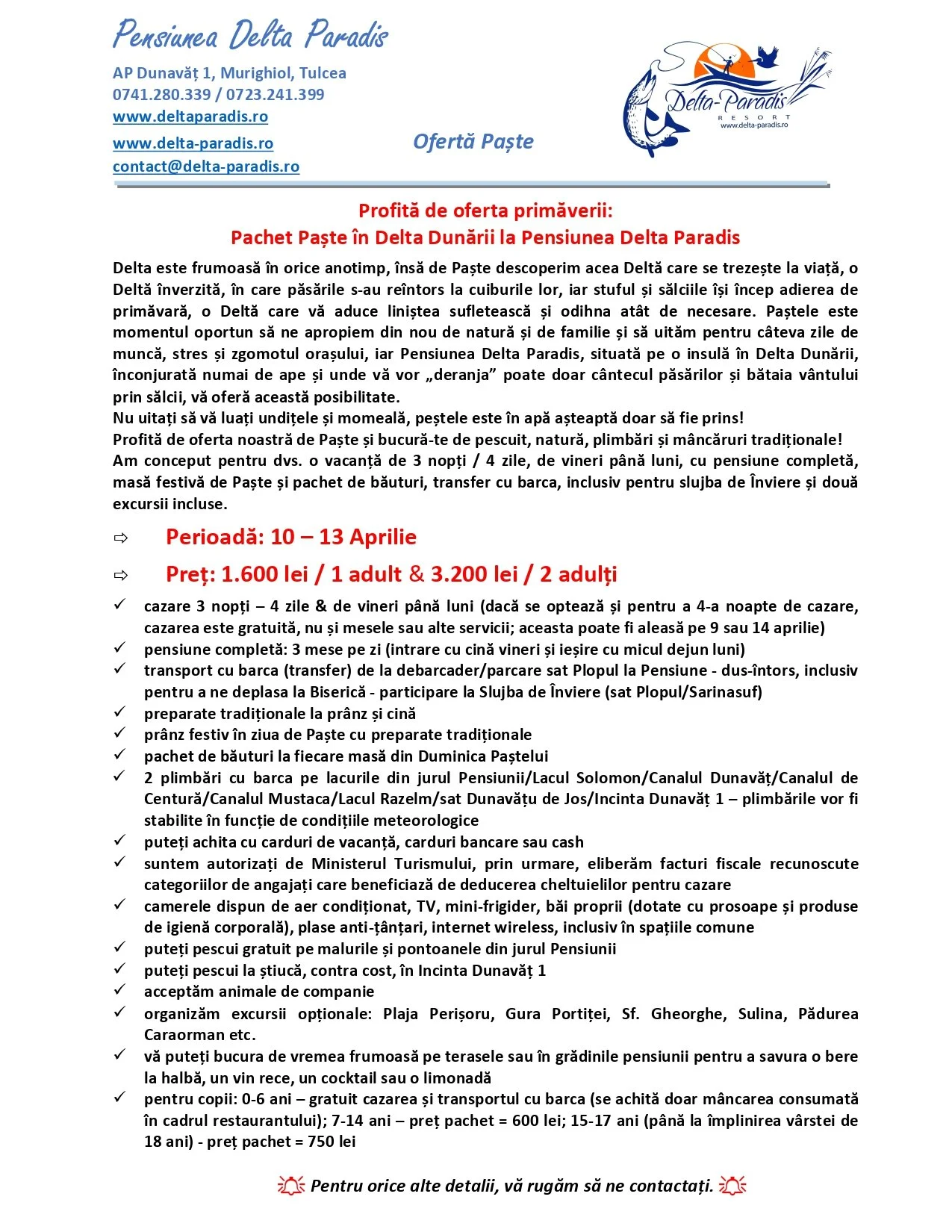 Pensiunea Delta Paradis

AP Dunavăț 1, Murighiol, Tulcea
0741.280.339 / 0723.241.399
www.deltaparadis.ro
www.delta-paradis.ro
contact@delta-paradis.ro

Ofertă Paște

Delta-Paradis
RESORT
www.delta-paradis.ro

Profită de oferta primăverii:
Pachet Paște în Delta Dunării la Pensiunea Delta Paradis

Delta este frumoasă în orice anotimp, însă de Paște descoperim acea Deltă care se trezește la viață, o Deltă înverzită, în care păsările s-au reîntors la cuiburile lor, iar stuful și sălciile își încep adierea de primăvară, o Deltă care vă aduce liniștea sufletească și odihna atât de necesare. Paștele este momentul oportun să ne apropiem din nou de natură și de familie și să uităm pentru câteva zile de muncă, stres și zgomotul orașului, iar Pensiunea Delta Paradis, situată pe o insulă în Delta Dunării, înconjurată numai de ape și unde vă vor „deranja” poate doar cântecul păsărilor și bătaia vântului prin sălcii, vă oferă această posibilitate.
Nu uitați să vă luați undițele și momeală, peștele este în apă așteaptă doar să fie prins!
Profită de oferta noastră de Paște și bucură-te de pescuit, natură, plimbări și mâncăruri tradiționale!
Am conceput pentru dvs. o vacanță de 3 nopți / 4 zile, de vineri până luni, cu pensiune completă, masă festivă de Paște și pachet de băuturi, transfer cu barca, inclusiv pentru slujba de Înviere și două excursii incluse.

⇨ Perioadă: 10 – 13 Aprilie
⇨ Preț: 1.600 lei / 1 adult & 3.200 lei / 2 adulți

✓ cazare 3 nopți – 4 zile & de vineri până luni (dacă se optează și pentru a 4-a noapte de cazare, cazarea este gratuită, nu și mesele sau alte servicii; aceasta poate fi aleasă pe 9 sau 14 aprilie)
✓ pensiune completă: 3 mese pe zi (intrare cu cină vineri și ieșire cu micul dejun luni)
✓ transport cu barca (transfer) de la debarcader/parcare sat Plopul la Pensiune - dus-întors, inclusiv pentru a ne deplasa la Biserică - participare la Slujba de Înviere (sat Plopul/Sarinasuf)
✓ preparate tradiționale la prânz și cină
✓ prânz festiv în ziua de Paște cu preparate tradiționale
✓ pachet de băuturi la fiecare masă din Duminica Paștelui
✓ 2 plimbări cu barca pe lacurile din jurul Pensiunii/Lacul Solomon/Canalul Dunavăț/Canalul de Centură/Canalul Mustaca/Lacul Razelm/sat Dunavățu de Jos/Incinta Dunavăț 1 – plimbările vor fi stabilite în funcție de condițiile meteorologice
✓ puteți achita cu carduri de vacanță, carduri bancare sau cash
✓ suntem autorizați de Ministerul Turismului, prin urmare, eliberăm facturi fiscale recunoscute categoriilor de angajați care beneficiază de deducerea cheltuielilor pentru cazare
✓ camerele dispun de aer condiționat, TV, mini-frigider, băi proprii (dotate cu prosoape și produse de igienă corporală), plase anti-țânțari, internet wireless, inclusiv în spațiile comune
✓ puteți pescui gratuit pe malurile și pontoanele din jurul Pensiunii
✓ puteți pescui la știucă, contra cost, în Incinta Dunavăț 1
✓ acceptăm animale de companie
✓ organizăm excursii opționale: Plaja Perișoru, Gura Portiței, Sf. Gheorghe, Sulina, Pădurea Caraorman etc.
✓ vă puteți bucura de vremea frumoasă pe terasele sau în grădinile pensiunii pentru a savura o bere la halbă, un vin rece, un cocktail sau o limonadă
✓ pentru copii: 0-6 ani – gratuit cazarea și transportul cu barca (se achită doar mâncarea consumată în cadrul restaurantului); 7-14 ani – preț pachet = 600 lei; 15-17 ani (până la împlinirea vârstei de 18 ani) - preț pachet = 750 lei

Pentru orice alte detalii, vă rugăm să ne contactați.